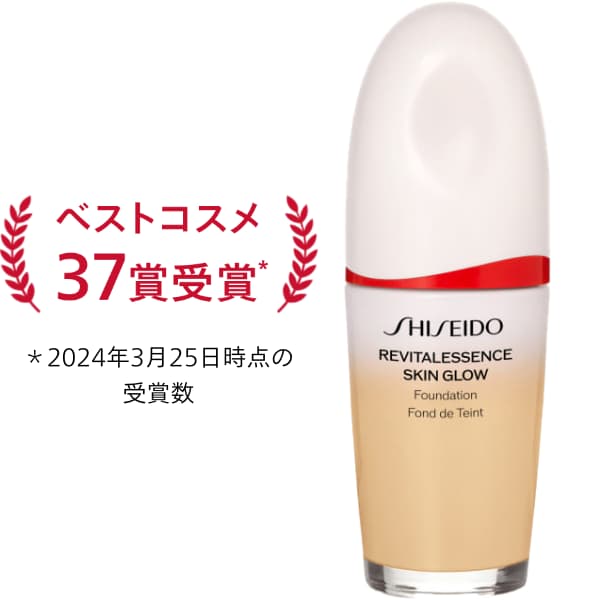 ベストコスメ
37賞受賞*

＊2024年3月25日時点の受賞数

SHISEIDO
REVITALESSENCE
SKIN GLOW
Foundation
Fond de Teint